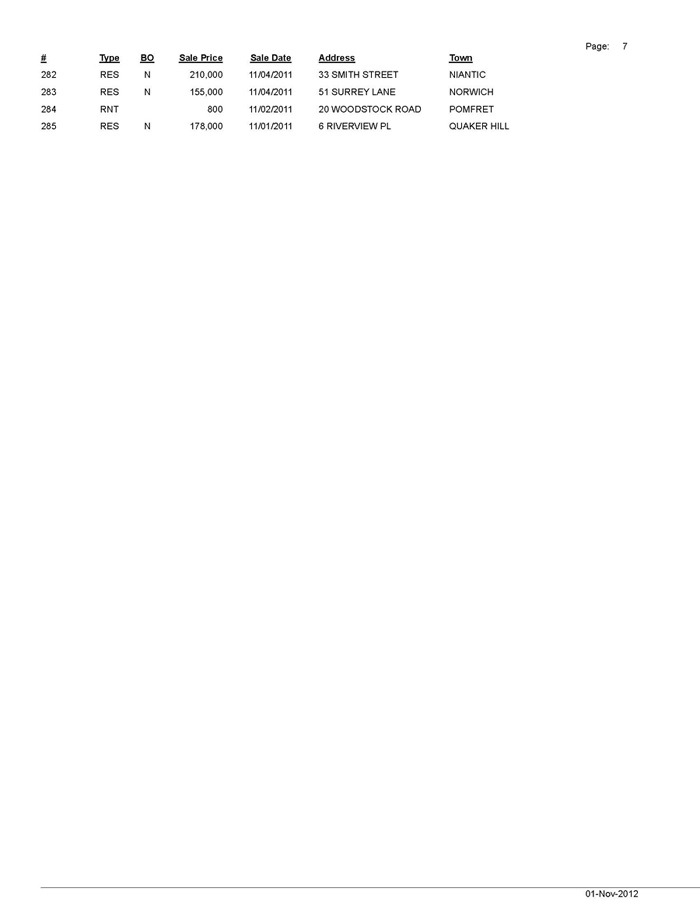 Page: 7

| # | Type | BO | Sale Price | Sale Date | Address | Town |
|---|---|---|---|---|---|---|
| 282 | RES | N | 210,000 | 11/04/2011 | 33 SMITH STREET | NIANTIC |
| 283 | RES | N | 155,000 | 11/04/2011 | 51 SURREY LANE | NORWICH |
| 284 | RNT | | 800 | 11/02/2011 | 20 WOODSTOCK ROAD | POMFRET |
| 285 | RES | N | 178,000 | 11/01/2011 | 6 RIVERVIEW PL | QUAKER HILL |

01-Nov-2012